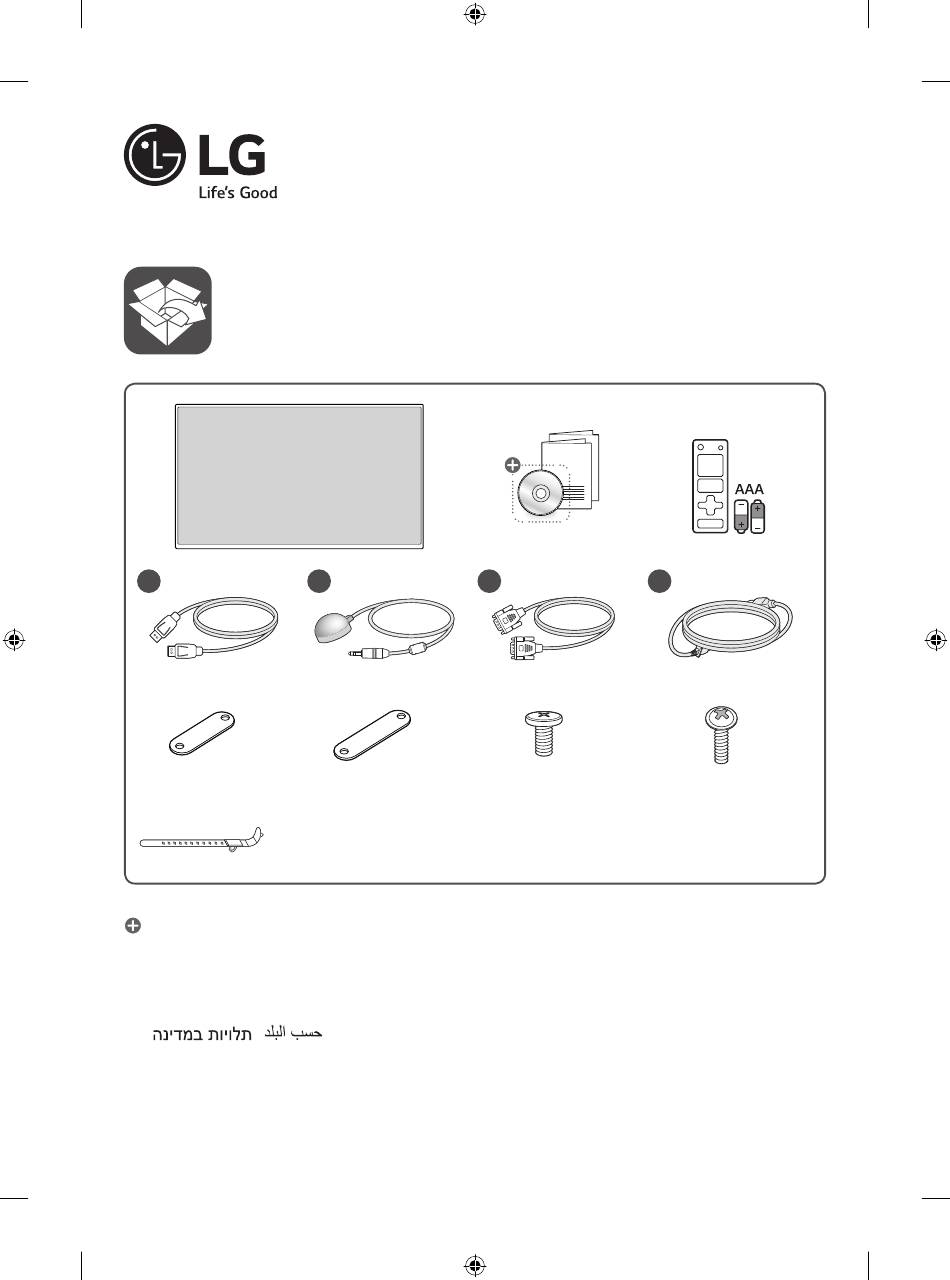 LG
Life's Good

AAA

תלויות במדינה حسب البلد